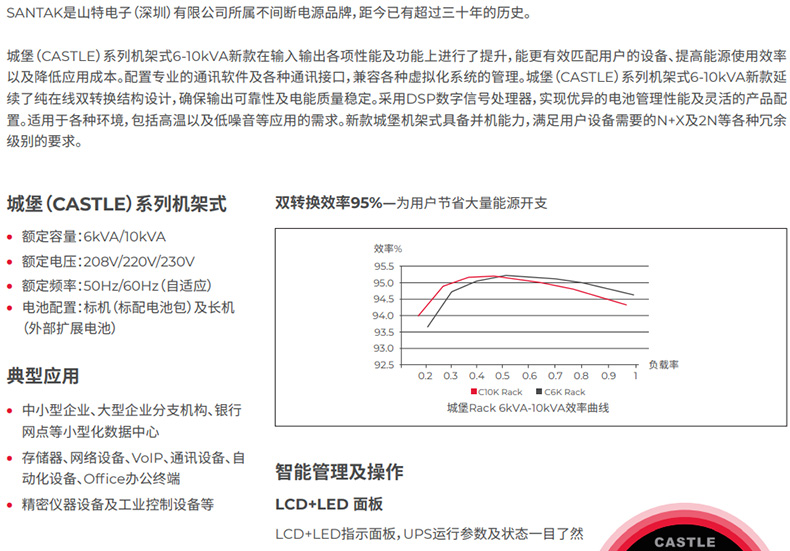 SANTAK是山特电子(深圳)有限公司所属不间断电源品牌,距今已有超过三十年的历史。

城堡(CASTLE)系列机架式6-10kVA新款在输入输出各项性能及功能上进行了提升,能更有效匹配用户的设备、提高能源使用效率以及降低应用成本。配置专业的通讯软件及各种通讯接口,兼容各种虚拟化系统的管理。城堡(CASTLE)系列机架式6-10kVA新款延续了纯在线双转换结构设计,确保输出可靠性及电能质量稳定。采用DSP数字信号处理器,实现优异的电池管理性能及灵活的产品配置。适用于各种环境,包括高温以及低噪音等应用的需求。新款城堡机架式具备并机能力,满足用户设备需要的N+X及2N等各种冗余级别的要求。

城堡(CASTLE)系列机架式

• 额定容量:6kVA/10kVA
• 额定电压:208V/220V/230V
• 额定频率:50Hz/60Hz(自适应)
• 电池配置:标机(标配电池包)及长机(外部扩展电池)

典型应用

• 中小型企业、大型企业分支机构、银行网点等小型化数据中心
• 存储器、网络设备、VoIP、通讯设备、自动化设备、Office办公终端
• 精密仪器设备及工业控制设备等

双转换效率95%—为用户节省大量能源开支

效率%
95.5
95.0
94.5
94.0
93.5
93.0
92.5
0.2 0.3 0.4 0.5 0.6 0.7 0.8 0.9 1
负载率
C10K Rack C6K Rack
城堡Rack 6kVA-10kVA效率曲线

智能管理及操作

LCD+LED 面板

LCD+LED指示面板,UPS运行参数及状态一目了然

CASTLE